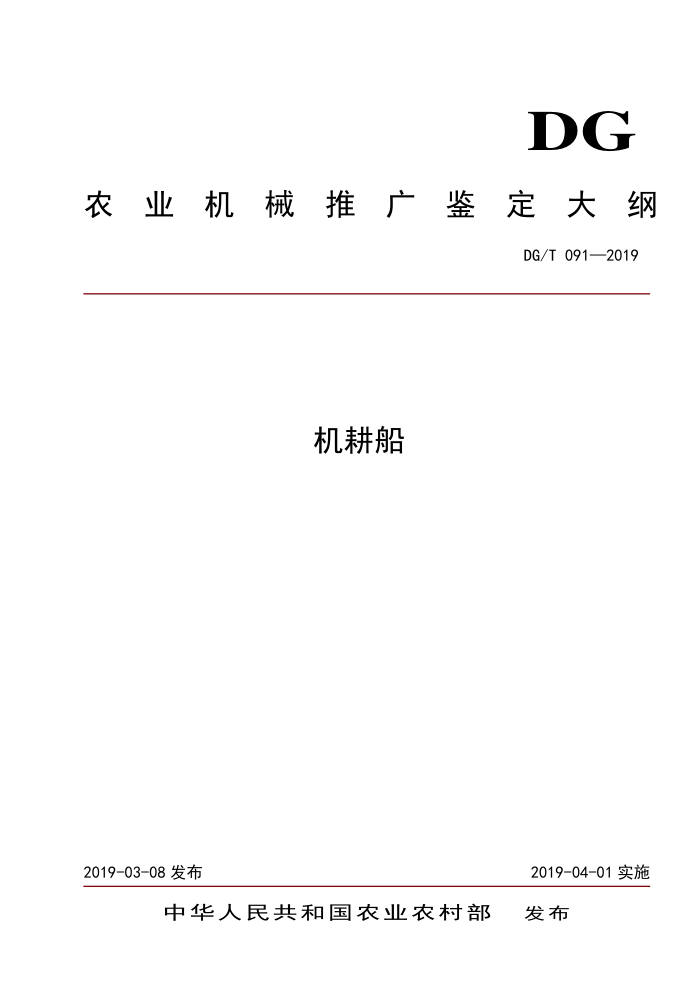 DG

农业机械推广鉴定大纲

DG/T 091—2019

机耕船

2019-03-08 发布

2019-04-01 实施

中华人民共和国农业农村部 发布